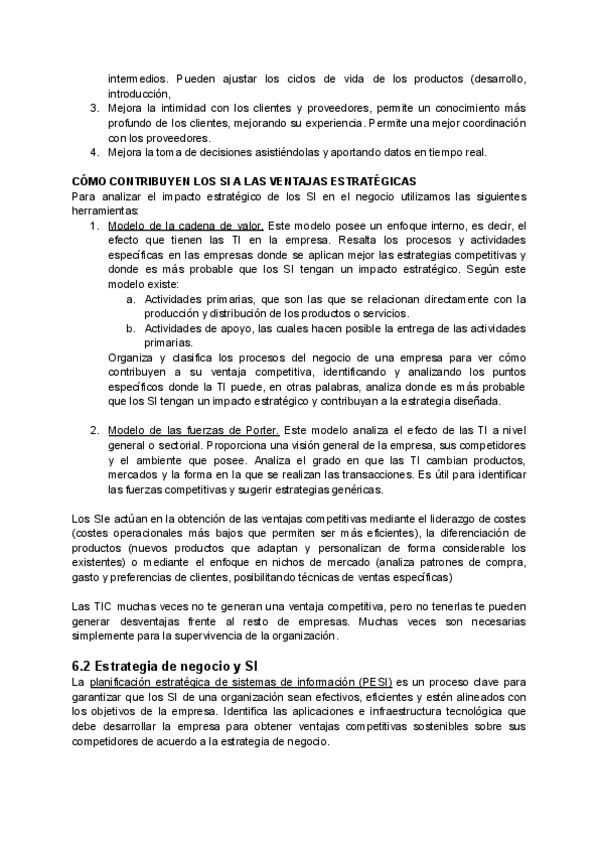 intermedios. Pueden ajustar los ciclos de vida de los productos (desarrollo, introducción,
3. Mejora la intimidad con los clientes y proveedores, permite un conocimiento más profundo de los clientes, mejorando su experiencia. Permite una mejor coordinación con los proveedores.
4. Mejora la toma de decisiones asistiéndolas y aportando datos en tiempo real.

CÓMO CONTRIBUYEN LOS SI A LAS VENTAJAS ESTRATÉGICAS
Para analizar el impacto estratégico de los SI en el negocio utilizamos las siguientes herramientas:
1. Modelo de la cadena de valor. Este modelo posee un enfoque interno, es decir, el efecto que tienen las TI en la empresa. Resalta los procesos y actividades específicas en las empresas donde se aplican mejor las estrategias competitivas y donde es más probable que los SI tengan un impacto estratégico. Según este modelo existe:
a. Actividades primarias, que son las que se relacionan directamente con la producción y distribución de los productos o servicios.
b. Actividades de apoyo, las cuales hacen posible la entrega de las actividades primarias.
Organiza y clasifica los procesos del negocio de una empresa para ver cómo contribuyen a su ventaja competitiva, identificando y analizando los puntos específicos donde la TI puede, en otras palabras, analiza donde es más probable que los SI tengan un impacto estratégico y contribuyan a la estrategia diseñada.

2. Modelo de las fuerzas de Porter. Este modelo analiza el efecto de las TI a nivel general o sectorial. Proporciona una visión general de la empresa, sus competidores y el ambiente que posee. Analiza el grado en que las TI cambian productos, mercados y la forma en la que se realizan las transacciones. Es útil para identificar las fuerzas competitivas y sugerir estrategias genéricas.

Los SIe actúan en la obtención de las ventajas competitivas mediante el liderazgo de costes (costes operacionales más bajos que permiten ser más eficientes), la diferenciación de productos (nuevos productos que adaptan y personalizan de forma considerable los existentes) o mediante el enfoque en nichos de mercado (analiza patrones de compra, gasto y preferencias de clientes, posibilitando técnicas de ventas específicas)

Las TIC muchas veces no te generan una ventaja competitiva, pero no tenerlas te pueden generar desventajas frente al resto de empresas. Muchas veces son necesarias simplemente para la supervivencia de la organización.

6.2 Estrategia de negocio y SI
La planificación estratégica de sistemas de información (PESI) es un proceso clave para garantizar que los SI de una organización sean efectivos, eficientes y estén alineados con los objetivos de la empresa. Identifica las aplicaciones e infraestructura tecnológica que debe desarrollar la empresa para obtener ventajas competitivas sostenibles sobre sus competidores de acuerdo a la estrategia de negocio.